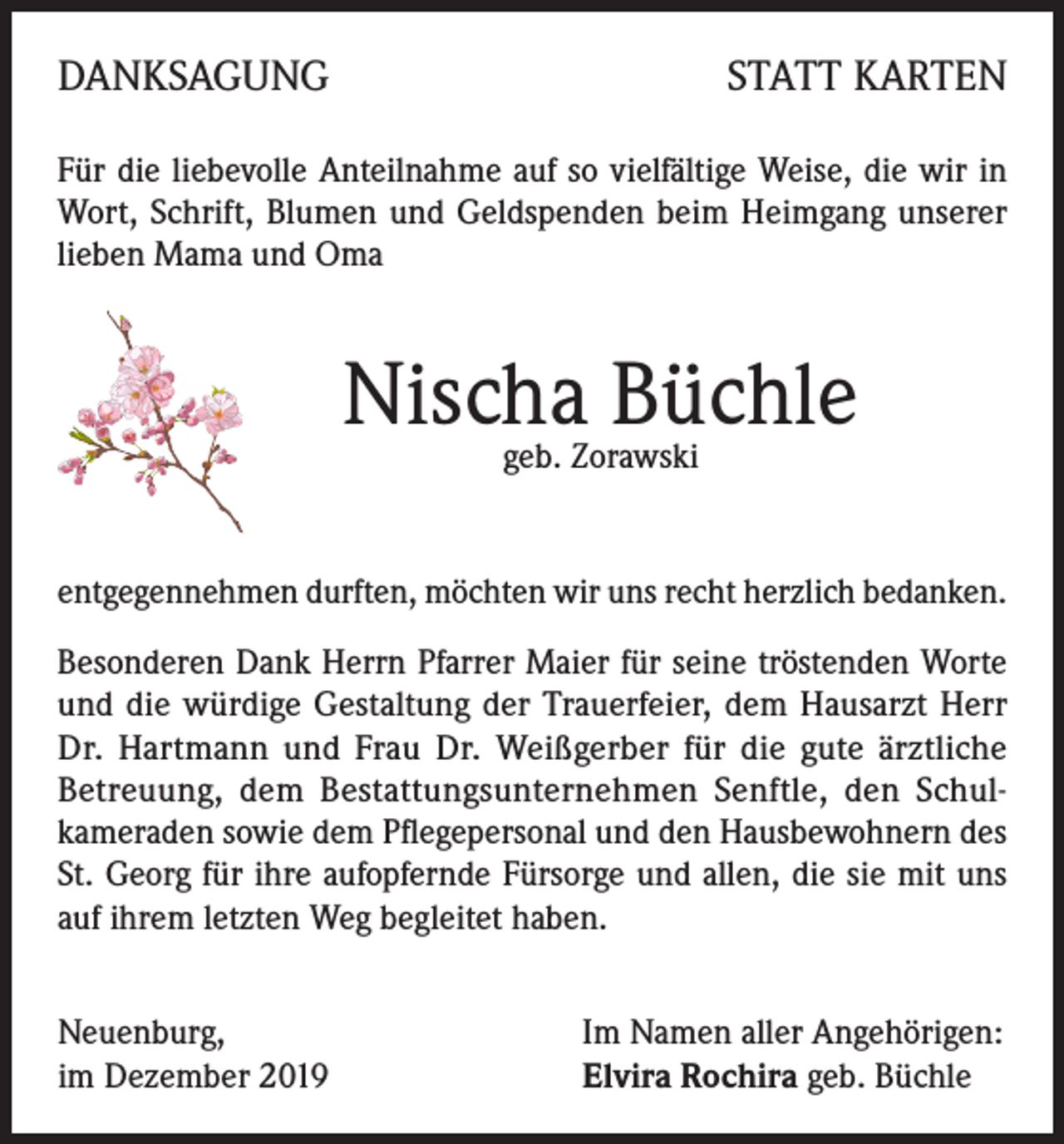 DANKSAGUNG

STATT KARTEN

Für die liebevolle Anteilnahme auf so vielfältige Weise, die wir in Wort, Schrift, Blumen und Geldspenden beim Heimgang unserer lieben Mama und Oma

Nischa Büchle
geb. Zorawski

entgegennehmen durften, möchten wir uns recht herzlich bedanken.

Besonderen Dank Herrn Pfarrer Maier für seine tröstenden Worte und die würdige Gestaltung der Trauerfeier, dem Hausarzt Herr Dr. Hartmann und Frau Dr. Weißgerber für die gute ärztliche Betreuung, dem Bestattungsunternehmen Senftle, den Schulkameraden sowie dem Pflegepersonal und den Hausbewohnern des St. Georg für ihre aufopfernde Fürsorge und allen, die sie mit uns auf ihrem letzten Weg begleitet haben.

Neuenburg,
im Dezember 2019

Im Namen aller Angehörigen:
Elvira Rochira geb. Büchle